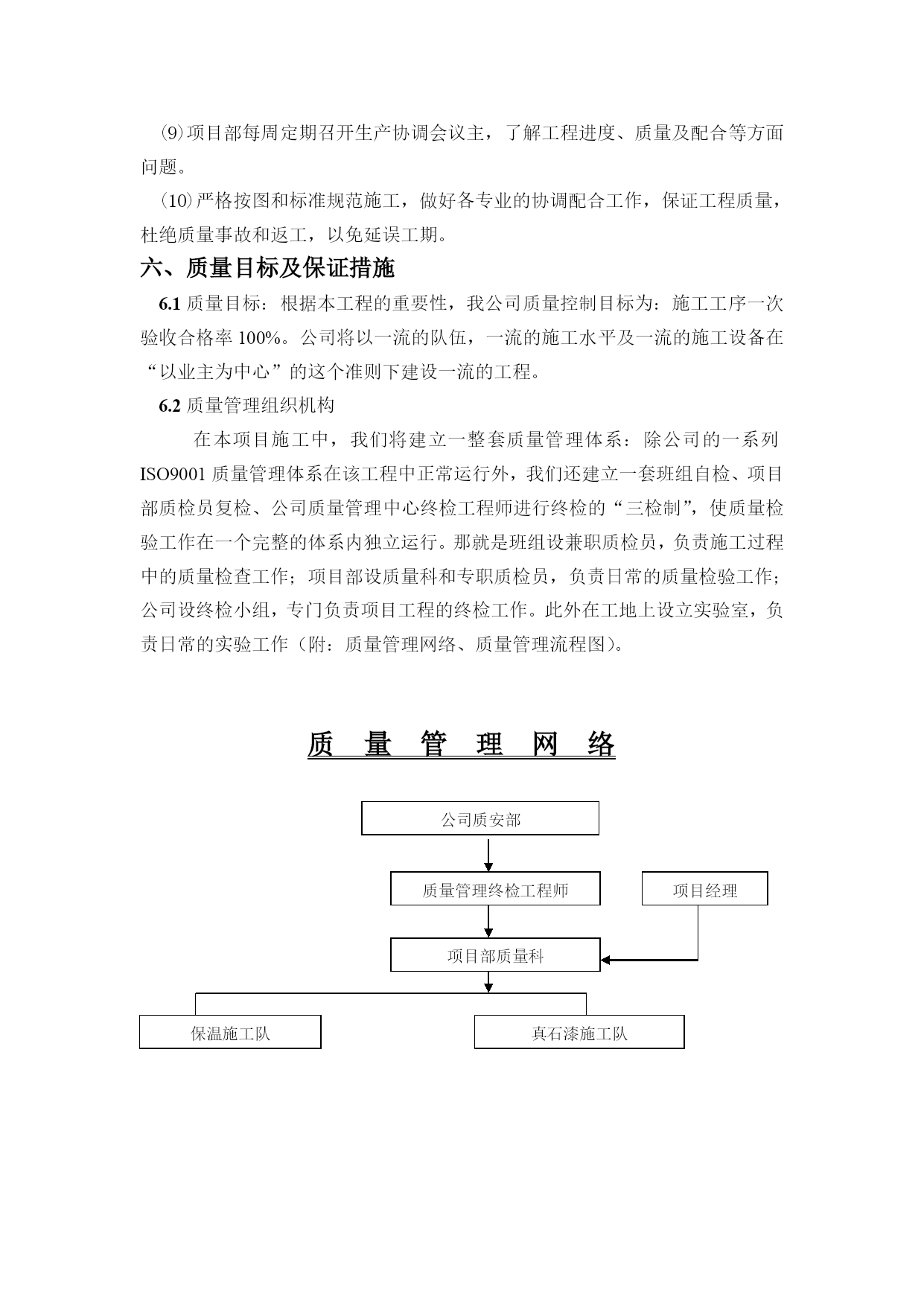 ⑼项目部每周定期召开生产协调会议主，了解工程进度、质量及配合等方面问题。

⑽严格按图和标准规范施工，做好各专业的协调配合工作，保证工程质量，杜绝质量事故和返工，以免延误工期。

六、质量目标及保证措施

6.1 质量目标：根据本工程的重要性，我公司质量控制目标为：施工工序一次验收合格率 100%。公司将以一流的队伍，一流的施工水平及一流的施工设备在“以业主为中心”的这个准则下建设一流的工程。

6.2 质量管理组织机构

在本项目施工中，我们将建立一整套质量管理体系：除公司的一系列 ISO9001 质量管理体系在该工程中正常运行外，我们还建立一套班组自检、项目部质检员复检、公司质量管理中心终检工程师进行终检的“三检制”，使质量检验工作在一个完整的体系内独立运行。那就是班组设兼职质检员，负责施工过程中的质量检查工作；项目部设质量科和专职质检员，负责日常的质量检验工作；公司设终检小组，专门负责项目工程的终检工作。此外在工地上设立实验室，负责日常的实验工作（附：质量管理网络、质量管理流程图）。

质 量 管 理 网 络

公司质安部

质量管理终检工程师

项目经理

项目部质量科

保温施工队

真石漆施工队